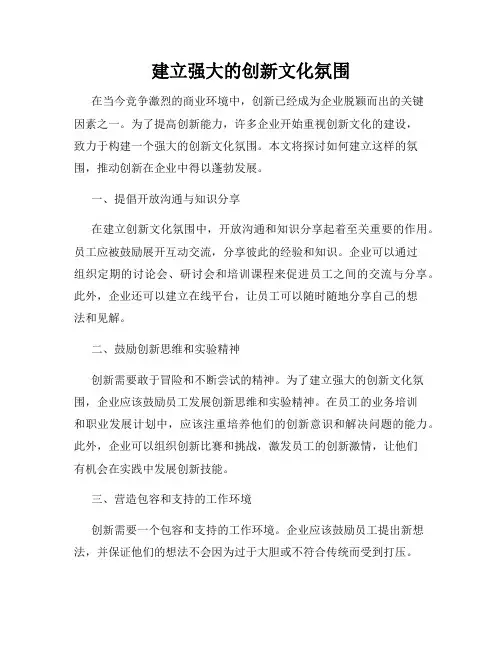 建立强大的创新文化氛围

在当今竞争激烈的商业环境中，创新已经成为企业脱颖而出的关键因素之一。为了提高创新能力，许多企业开始重视创新文化的建设，致力于构建一个强大的创新文化氛围。本文将探讨如何建立这样的氛围，推动创新在企业中得以蓬勃发展。

一、提倡开放沟通与知识分享

在建立创新文化氛围中，开放沟通和知识分享起着至关重要的作用。员工应被鼓励展开互动交流，分享彼此的经验和知识。企业可以通过组织定期的讨论会、研讨会和培训课程来促进员工之间的交流与分享。此外，企业还可以建立在线平台，让员工可以随时随地分享自己的想法和见解。

二、鼓励创新思维和实验精神

创新需要敢于冒险和不断尝试的精神。为了建立强大的创新文化氛围，企业应该鼓励员工发展创新思维和实验精神。在员工的业务培训和职业发展计划中，应该注重培养他们的创新意识和解决问题的能力。此外，企业可以组织创新比赛和挑战，激发员工的创新激情，让他们有机会在实践中发展创新技能。

三、营造包容和支持的工作环境

创新需要一个包容和支持的工作环境。企业应该鼓励员工提出新想法，并保证他们的想法不会因为过于大胆或不符合传统而受到打压。